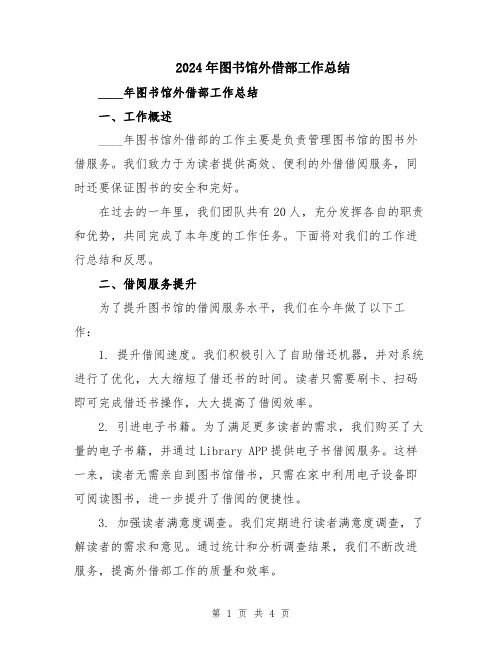 2024年图书馆外借部工作总结

____年图书馆外借部工作总结

一、工作概述

____年图书馆外借部的工作主要是负责管理图书馆的图书外借服务。我们致力于为读者提供高效、便利的外借借阅服务，同时还要保证图书的安全和完好。

在过去的一年里，我们团队共有20人，充分发挥各自的职责和优势，共同完成了本年度的工作任务。下面将对我们的工作进行总结和反思。

二、借阅服务提升

为了提升图书馆的借阅服务水平，我们在今年做了以下工作：

1. 提升借阅速度。我们积极引入了自助借还机器，并对系统进行了优化，大大缩短了借还书的时间。读者只需要刷卡、扫码即可完成借还书操作，大大提高了借阅效率。

2. 引进电子书籍。为了满足更多读者的需求，我们购买了大量的电子书籍，并通过Library APP提供电子书借阅服务。这样一来，读者无需亲自到图书馆借书，只需在家中利用电子设备即可阅读图书，进一步提升了借阅的便捷性。

3. 加强读者满意度调查。我们定期进行读者满意度调查，了解读者的需求和意见。通过统计和分析调查结果，我们不断改进服务，提高外借部工作的质量和效率。

第 1 页 共 4 页